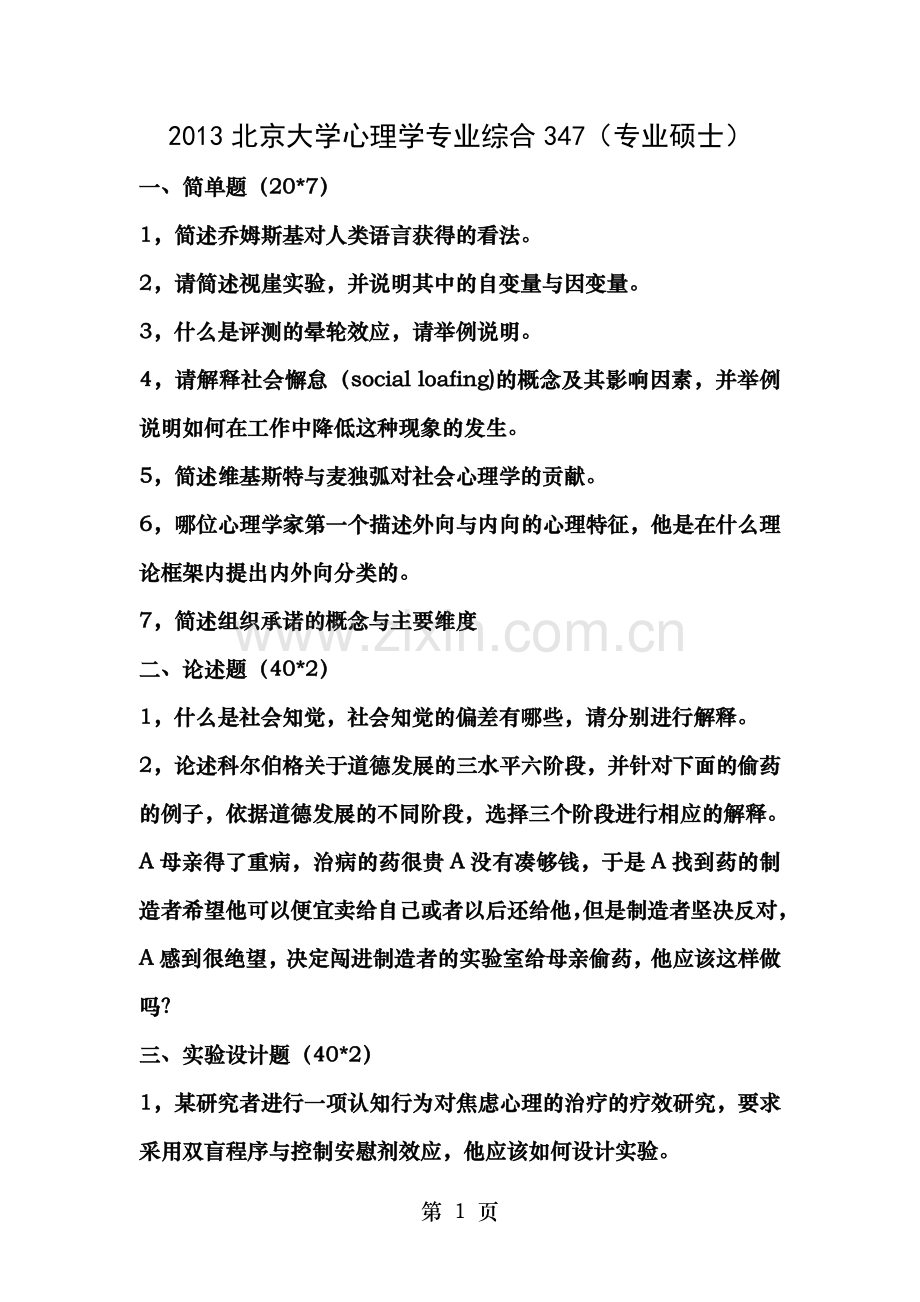 2013 北京大学心理学专业综合 347（专业硕士）

一、简单题（20*7）

1，简述乔姆斯基对人类语言获得的看法。

2，请简述视崖实验，并说明其中的自变量与因变量。

3，什么是评测的晕轮效应，请举例说明。

4，请解释社会懈怠（social loafing)的概念及其影响因素，并举例说明如何在工作中降低这种现象的发生。

5，简述维基斯特与麦独弧对社会心理学的贡献。

6，哪位心理学家第一个描述外向与内向的心理特征，他是在什么理论框架内提出内外向分类的。

7，简述组织承诺的概念与主要维度

www.zixin.com.cn

二、论述题（40*2）

1，什么是社会知觉，社会知觉的偏差有哪些，请分别进行解释。

2，论述科尔伯格关于道德发展的三水平六阶段，并针对下面的偷药的例子，依据道德发展的不同阶段，选择三个阶段进行相应的解释。A 母亲得了重病，治病的药很贵 A 没有凑够钱，于是 A 找到药的制造者希望他可以便宜卖给自己或者以后还给他，但是制造者坚决反对，A 感到很绝望，决定闯进制造者的实验室给母亲偷药，他应该这样做吗?

三、实验设计题（40*2）

1，某研究者进行一项认知行为对焦虑心理的治疗的疗效研究，要求采用双盲程序与控制安慰剂效应，他应该如何设计实验。

第 1 页